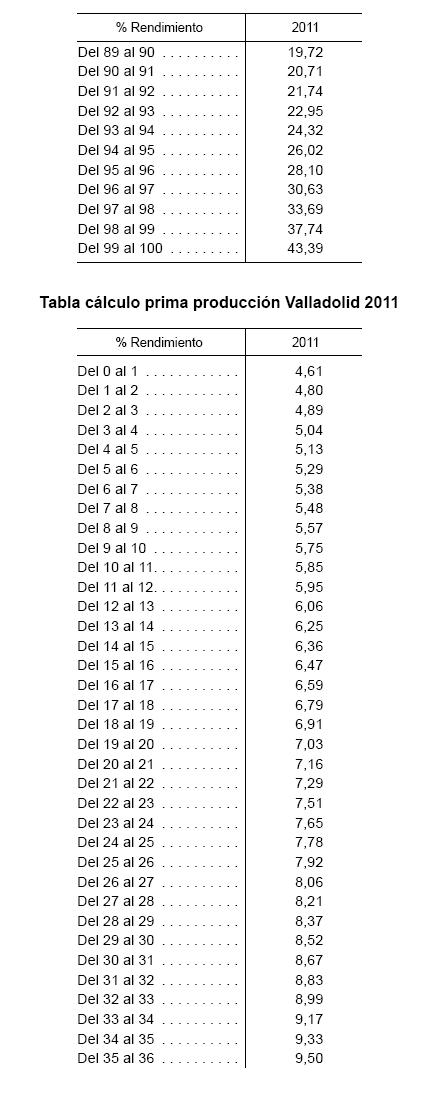 | % Rendimiento | 2011 |
|---|---|
| Del 89 al 90 . . . . . . . . . . | 19,72 |
| Del 90 al 91 . . . . . . . . . . | 20,71 |
| Del 91 al 92 . . . . . . . . . . | 21,74 |
| Del 92 al 93 . . . . . . . . . . | 22,95 |
| Del 93 al 94 . . . . . . . . . . | 24,32 |
| Del 94 al 95 . . . . . . . . . . | 26,02 |
| Del 95 al 96 . . . . . . . . . . | 28,10 |
| Del 96 al 97 . . . . . . . . . . | 30,63 |
| Del 97 al 98 . . . . . . . . . . | 33,69 |
| Del 98 al 99 . . . . . . . . . . | 37,74 |
| Del 99 al 100 . . . . . . . . . | 43,39 |

Tabla cálculo prima producción Valladolid 2011

| % Rendimiento | 2011 |
|---|---|
| Del 0 al 1 . . . . . . . . . . . . | 4,61 |
| Del 1 al 2 . . . . . . . . . . . . | 4,80 |
| Del 2 al 3 . . . . . . . . . . . . | 4,89 |
| Del 3 al 4 . . . . . . . . . . . . | 5,04 |
| Del 4 al 5 . . . . . . . . . . . . | 5,13 |
| Del 5 al 6 . . . . . . . . . . . . | 5,29 |
| Del 6 al 7 . . . . . . . . . . . . | 5,38 |
| Del 7 al 8 . . . . . . . . . . . . | 5,48 |
| Del 8 al 9 . . . . . . . . . . . . | 5,57 |
| Del 9 al 10 . . . . . . . . . . . | 5,75 |
| Del 10 al 11. . . . . . . . . . . | 5,85 |
| Del 11 al 12. . . . . . . . . . . | 5,95 |
| Del 12 al 13 . . . . . . . . . . | 6,06 |
| Del 13 al 14 . . . . . . . . . . | 6,25 |
| Del 14 al 15 . . . . . . . . . . | 6,36 |
| Del 15 al 16 . . . . . . . . . . | 6,47 |
| Del 16 al 17 . . . . . . . . . . | 6,59 |
| Del 17 al 18 . . . . . . . . . . | 6,79 |
| Del 18 al 19 . . . . . . . . . . | 6,91 |
| Del 19 al 20 . . . . . . . . . . | 7,03 |
| Del 20 al 21 . . . . . . . . . . | 7,16 |
| Del 21 al 22 . . . . . . . . . . | 7,29 |
| Del 22 al 23 . . . . . . . . . . | 7,51 |
| Del 23 al 24 . . . . . . . . . . | 7,65 |
| Del 24 al 25 . . . . . . . . . . | 7,78 |
| Del 25 al 26 . . . . . . . . . . | 7,92 |
| Del 26 al 27 . . . . . . . . . . | 8,06 |
| Del 27 al 28 . . . . . . . . . . | 8,21 |
| Del 28 al 29 . . . . . . . . . . | 8,37 |
| Del 29 al 30 . . . . . . . . . . | 8,52 |
| Del 30 al 31 . . . . . . . . . . | 8,67 |
| Del 31 al 32 . . . . . . . . . . | 8,83 |
| Del 32 al 33 . . . . . . . . . . | 8,99 |
| Del 33 al 34 . . . . . . . . . . | 9,17 |
| Del 34 al 35 . . . . . . . . . . | 9,33 |
| Del 35 al 36 . . . . . . . . . . | 9,50 |